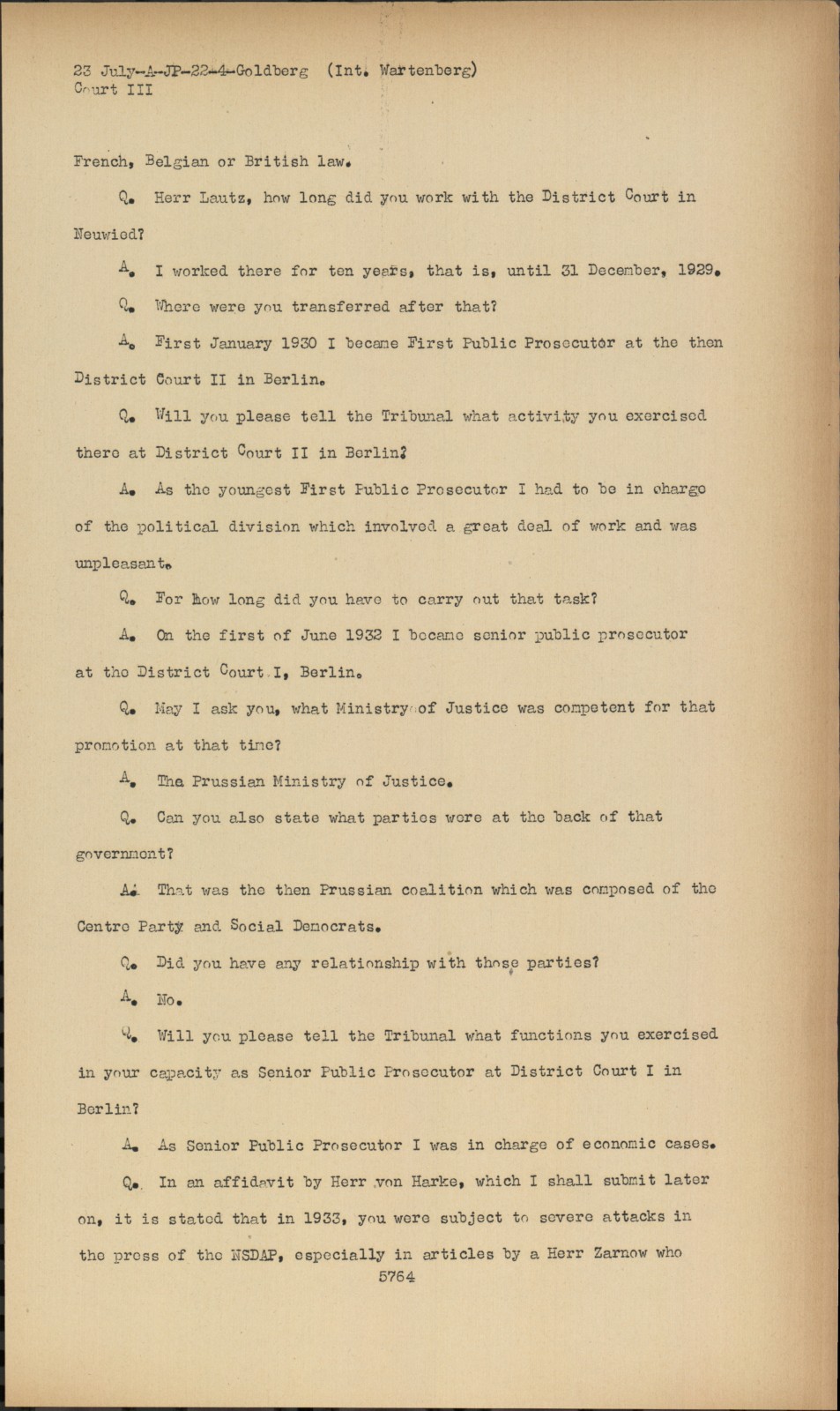 23 July-A-JP-22-4-Goldberg (Int. Wartenberg)
Court III

French, Belgian or British law.

Q. Herr Lautz, how long did you work with the District Court in Neuwied?

A. I worked there for ten years, that is, until 31 December, 1929.

Q. Where were you transferred after that?

A. First January 1930 I became First Public Prosecutor at the then District Court II in Berlin.

Q. Will you please tell the Tribunal what activity you exercised there at District Court II in Berlin?

A. As the youngest First Public Prosecutor I had to be in charge of the political division which involved a great deal of work and was unpleasant.

Q. For how long did you have to carry out that task?

A. On the first of June 1932 I became senior public prosecutor at the District Court I, Berlin.

Q. May I ask you, what Ministry of Justice was competent for that promotion at that time?

A. The Prussian Ministry of Justice.

Q. Can you also state what parties were at the back of that government?

A. That was the then Prussian coalition which was composed of the Centre Party and Social Democrats.

Q. Did you have any relationship with those parties?

A. No.

Q. Will you please tell the Tribunal what functions you exercised in your capacity as Senior Public Prosecutor at District Court I in Berlin?

A. As Senior Public Prosecutor I was in charge of economic cases.

Q. In an affidavit by Herr von Harke, which I shall submit later on, it is stated that in 1933, you were subject to severe attacks in the press of the NSDAP, especially in articles by a Herr Zarnow who

5764